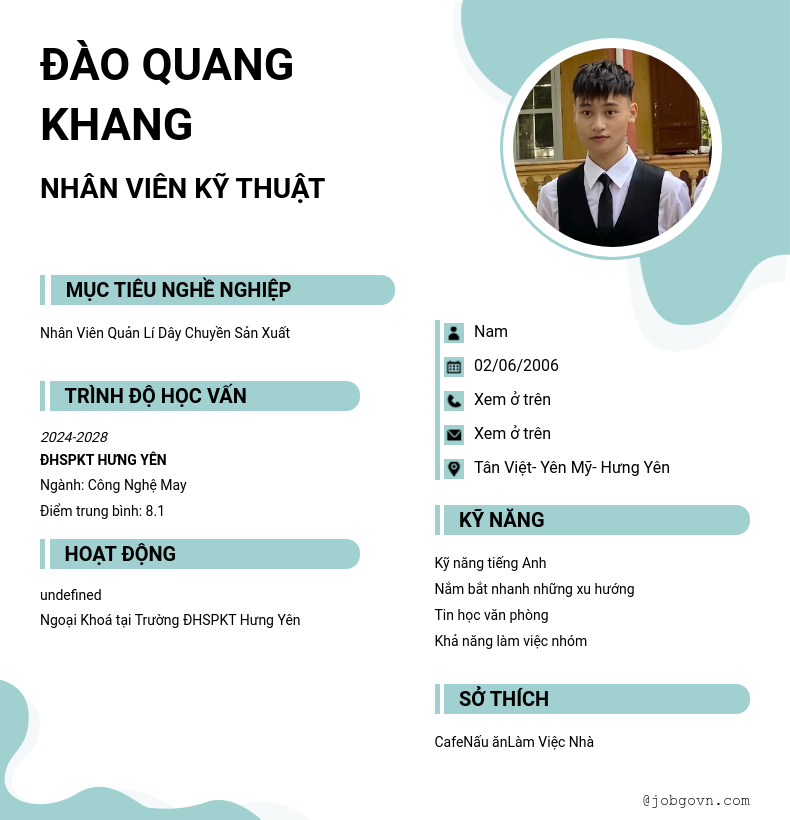 ĐÀO QUANG KHANG

NHÂN VIÊN KỸ THUẬT

MỤC TIÊU NGHỀ NGHIỆP

Nhân Viên Quản Lí Dây Chuyền Sản Xuất

TRÌNH ĐỘ HỌC VẤN

2024-2028
ĐHSPKT HƯNG YÊN
Ngành: Công Nghệ May
Điểm trung bình: 8.1

HOẠT ĐỘNG

undefined
Ngoại Khoá tại Trường ĐHSPKT Hưng Yên

Nam
02/06/2006
Xem ở trên
Xem ở trên
Tân Việt- Yên Mỹ- Hưng Yên

KỸ NĂNG

Kỹ năng tiếng Anh
Nắm bắt nhanh những xu hướng
Tin học văn phòng
Khả năng làm việc nhóm

SỞ THÍCH

CafeNấu ănLàm Việc Nhà

@jobgovn.com